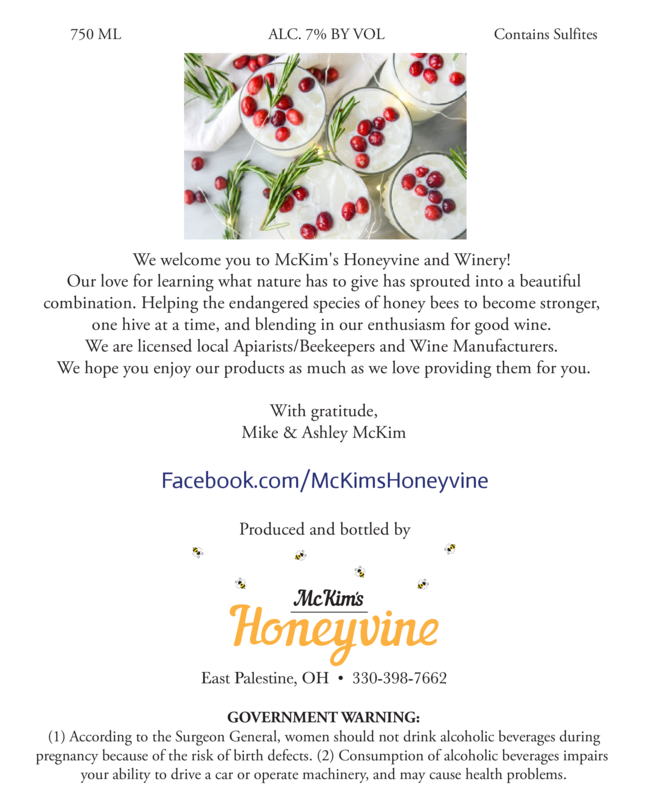 750 ML ALC. 7% BY VOL Contains Sulfites

We welcome you to McKim's Honeyvine and Winery!
Our love for learning what nature has to give has sprouted into a beautiful combination. Helping the endangered species of honey bees to become stronger, one hive at a time, and blending in our enthusiasm for good wine.
We are licensed local Apiarists/Beekeepers and Wine Manufacturers.
We hope you enjoy our products as much as we love providing them for you.

With gratitude,
Mike & Ashley McKim

Facebook.com/McKimsHoneyvine

Produced and bottled by

McKim's
Honeyvine

East Palestine, OH • 330-398-7662

GOVERNMENT WARNING:
(1) According to the Surgeon General, women should not drink alcoholic beverages during pregnancy because of the risk of birth defects. (2) Consumption of alcoholic beverages impairs your ability to drive a car or operate machinery, and may cause health problems.